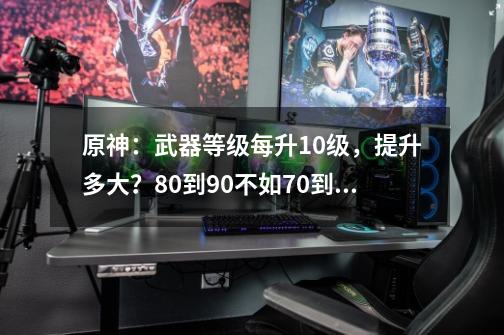 原神：武器等级每升10级，提升多大？80到90不如70到...